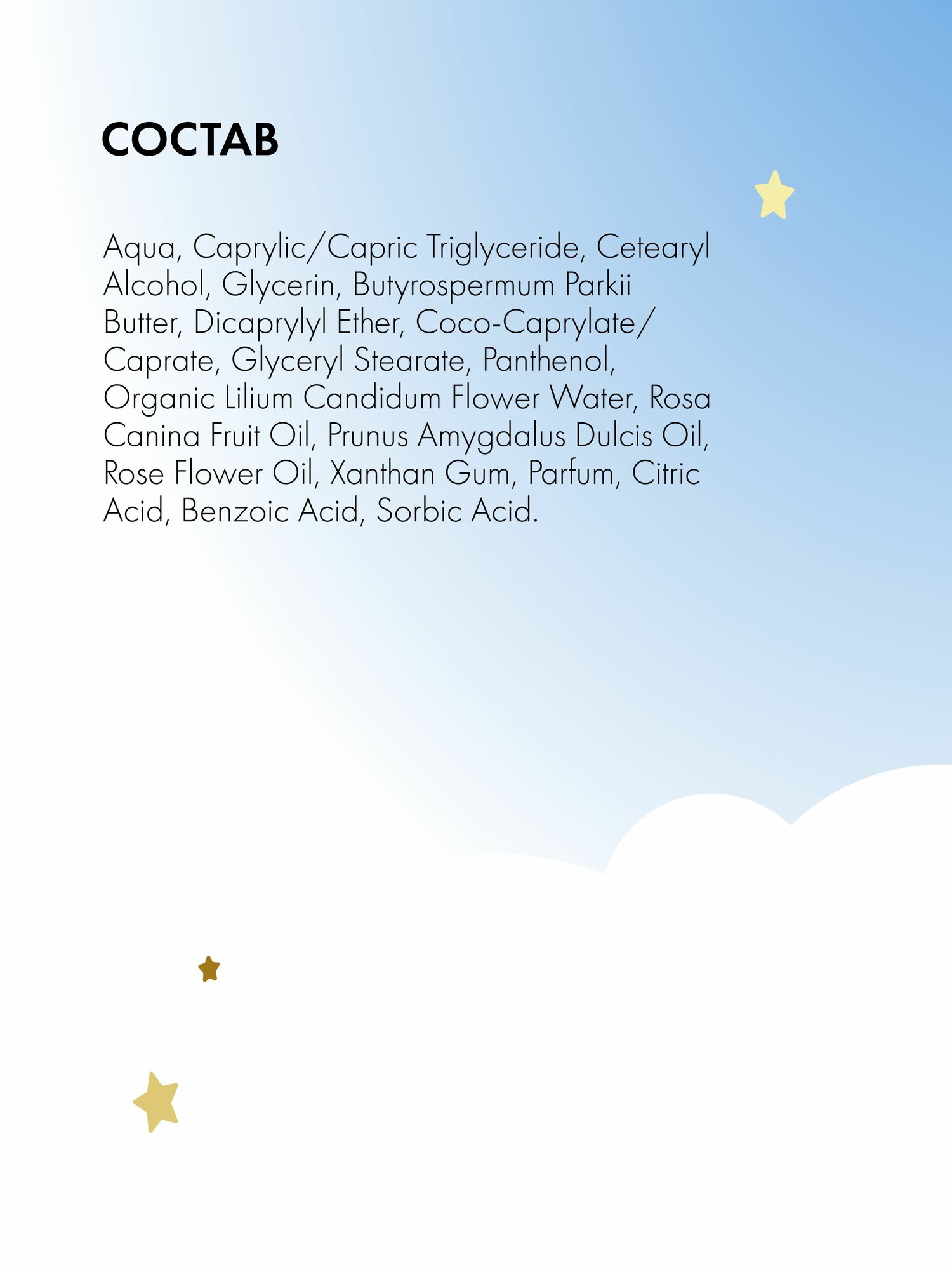 СОСТАВ

Aqua, Caprylic/Capric Triglyceride, Cetearyl Alcohol, Glycerin, Butyrospermum Parkii Butter, Dicaprylyl Ether, Coco-Caprylate/ Caprate, Glyceryl Stearate, Panthenol, Organic Lilium Candidum Flower Water, Rosa Canina Fruit Oil, Prunus Amygdalus Dulcis Oil, Rose Flower Oil, Xanthan Gum, Parfum, Citric Acid, Benzoic Acid, Sorbic Acid.